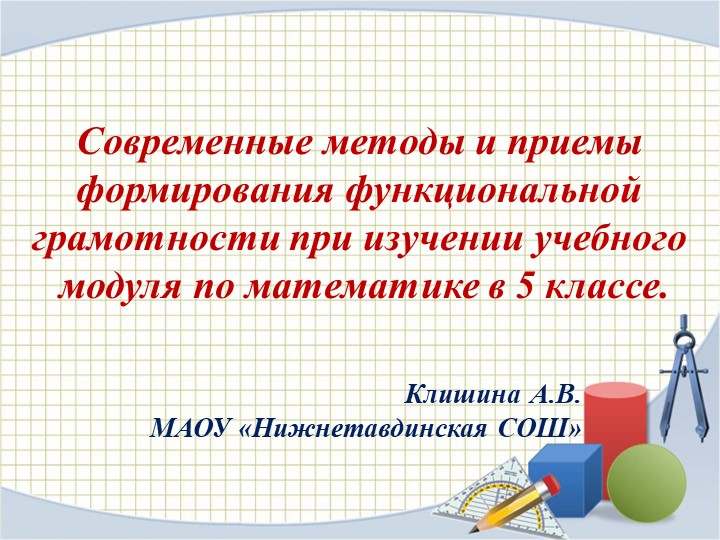 Современные методы и приемы формирования функциональной грамотности при изучении учебного модуля по математике в 5 классе.

Клишина А.В.
МАОУ «Нижнетавдинская СОШ»